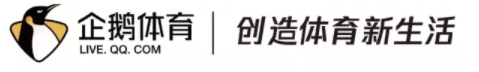 企鹅体育
LIVE. QQ. COM
创造体育新生活